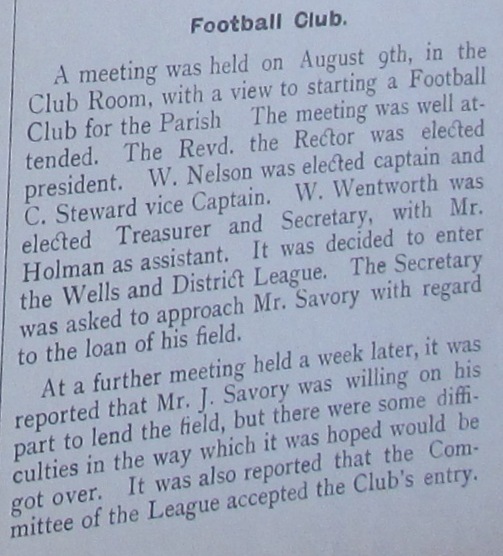 Football Club.

A meeting was held on August 9th, in the Club Room, with a view to starting a Football Club for the Parish The meeting was well attended. The Revd. the Rector was elected president. W. Nelson was elected captain and C. Steward vice Captain. W. Wentworth was elected Treasurer and Secretary, with Mr. Holman as assistant. It was decided to enter the Wells and District League. The Secretary was asked to approach Mr. Savory with regard to the loan of his field.

At a further meeting held a week later, it was reported that Mr. J. Savory was willing on his part to lend the field, but there were some difficulties in the way which it was hoped would be got over. It was also reported that the Committee of the League accepted the Club's entry.